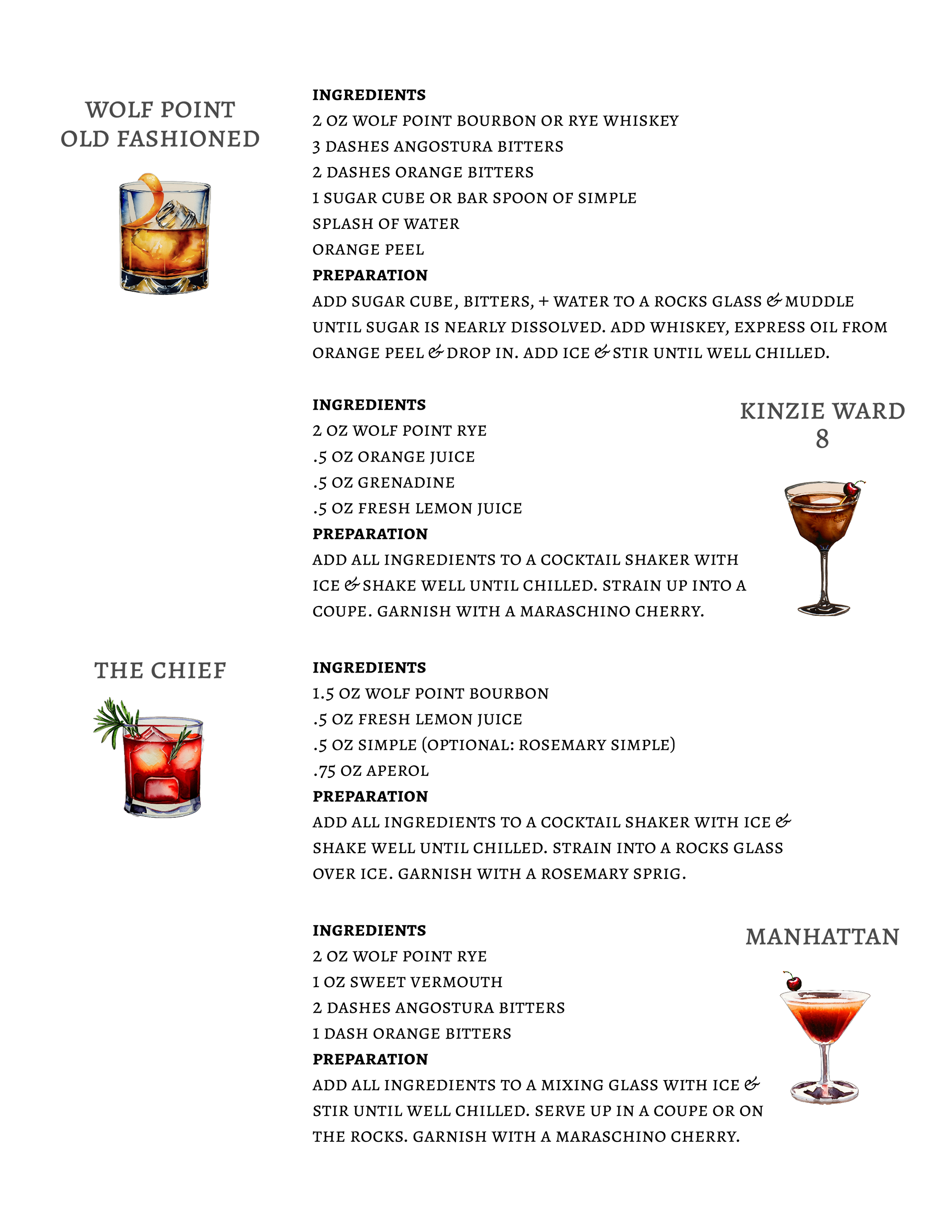 WOLF POINT OLD FASHIONED

INGREDIENTS
2 OZ WOLF POINT BOURBON OR RYE WHISKEY
3 DASHES ANGOSTURA BITTERS
2 DASHES ORANGE BITTERS
1 SUGAR CUBE OR BAR SPOON OF SIMPLE
SPLASH OF WATER
ORANGE PEEL
PREPARATION
ADD SUGAR CUBE, BITTERS, + WATER TO A ROCKS GLASS & MUDDLE UNTIL SUGAR IS NEARLY DISSOLVED. ADD WHISKEY, EXPRESS OIL FROM ORANGE PEEL & DROP IN. ADD ICE & STIR UNTIL WELL CHILLED.

KINZIE WARD 8

INGREDIENTS
2 OZ WOLF POINT RYE
.5 OZ ORANGE JUICE
.5 OZ GRENADINE
.5 OZ FRESH LEMON JUICE
PREPARATION
ADD ALL INGREDIENTS TO A COCKTAIL SHAKER WITH ICE & SHAKE WELL UNTIL CHILLED. STRAIN UP INTO A COUPE. GARNISH WITH A MARASCHINO CHERRY.

THE CHIEF

INGREDIENTS
1.5 OZ WOLF POINT BOURBON
.5 OZ FRESH LEMON JUICE
.5 OZ SIMPLE (OPTIONAL: ROSEMARY SIMPLE)
.75 OZ APEROL
PREPARATION
ADD ALL INGREDIENTS TO A COCKTAIL SHAKER WITH ICE & SHAKE WELL UNTIL CHILLED. STRAIN INTO A ROCKS GLASS OVER ICE. GARNISH WITH A ROSEMARY SPRIG.

MANHATTAN

INGREDIENTS
2 OZ WOLF POINT RYE
1 OZ SWEET VERMOUTH
2 DASHES ANGOSTURA BITTERS
1 DASH ORANGE BITTERS
PREPARATION
ADD ALL INGREDIENTS TO A MIXING GLASS WITH ICE & STIR UNTIL WELL CHILLED. SERVE UP IN A COUPE OR ON THE ROCKS. GARNISH WITH A MARASCHINO CHERRY.